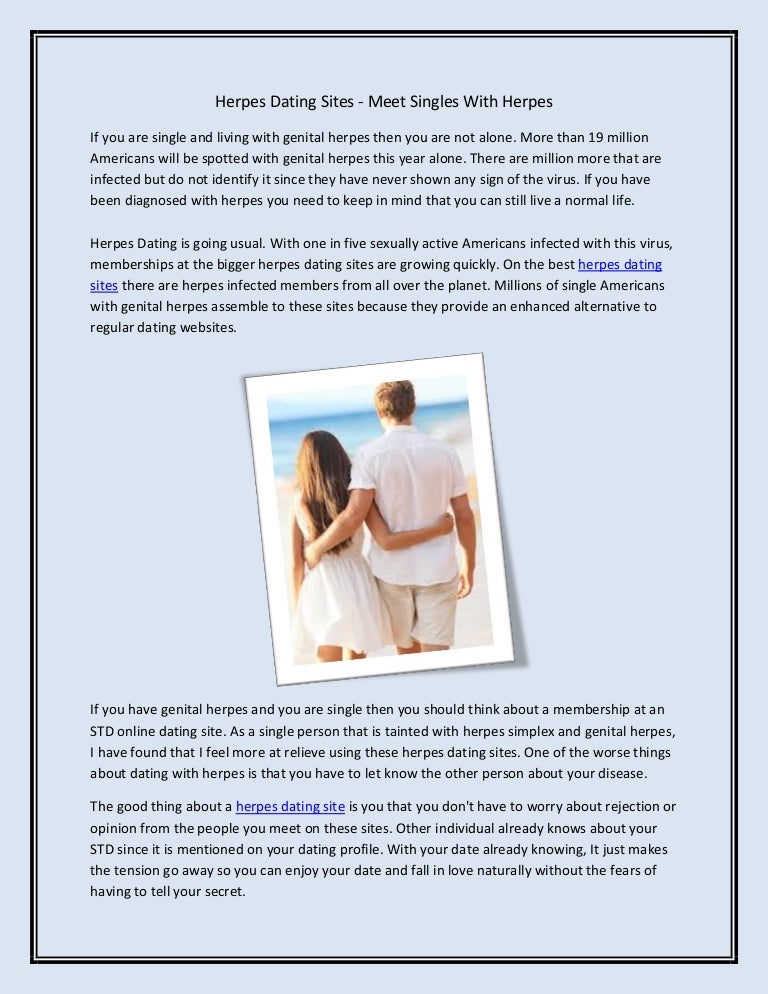 Herpes Dating Sites - Meet Singles With Herpes

If you are single and living with genital herpes then you are not alone. More than 19 million Americans will be spotted with genital herpes this year alone. There are million more that are infected but do not identify it since they have never shown any sign of the virus. If you have been diagnosed with herpes you need to keep in mind that you can still live a normal life.

Herpes Dating is going usual. With one in five sexually active Americans infected with this virus, memberships at the bigger herpes dating sites are growing quickly. On the best herpes dating sites there are herpes infected members from all over the planet. Millions of single Americans with genital herpes assemble to these sites because they provide an enhanced alternative to regular dating websites.

If you have genital herpes and you are single then you should think about a membership at an STD online dating site. As a single person that is tainted with herpes simplex and genital herpes, I have found that I feel more at relieve using these herpes dating sites. One of the worse things about dating with herpes is that you have to let know the other person about your disease.

The good thing about a herpes dating site is you that you don't have to worry about rejection or opinion from the people you meet on these sites. Other individual already knows about your STD since it is mentioned on your dating profile. With your date already knowing, It just makes the tension go away so you can enjoy your date and fall in love naturally without the fears of having to tell your secret.